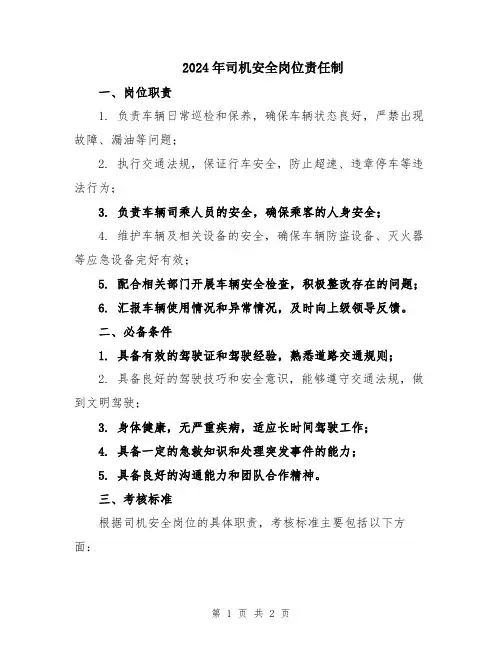 2024年司机安全岗位责任制

一、岗位职责

1. 负责车辆日常巡检和保养，确保车辆状态良好，严禁出现故障、漏油等问题；

2. 执行交通法规，保证行车安全，防止超速、违章停车等违法行为；

3. 负责车辆司乘人员的安全，确保乘客的人身安全；

4. 维护车辆及相关设备的安全，确保车辆防盗设备、灭火器等应急设备完好有效；

5. 配合相关部门开展车辆安全检查，积极整改存在的问题；

6. 汇报车辆使用情况和异常情况，及时向上级领导反馈。

二、必备条件

1. 具备有效的驾驶证和驾驶经验，熟悉道路交通规则；

2. 具备良好的驾驶技巧和安全意识，能够遵守交通法规，做到文明驾驶；

3. 身体健康，无严重疾病，适应长时间驾驶工作；

4. 具备一定的急救知识和处理突发事件的能力；

5. 具备良好的沟通能力和团队合作精神。

三、考核标准

根据司机安全岗位的具体职责，考核标准主要包括以下方面：

第 1 页 共 2 页